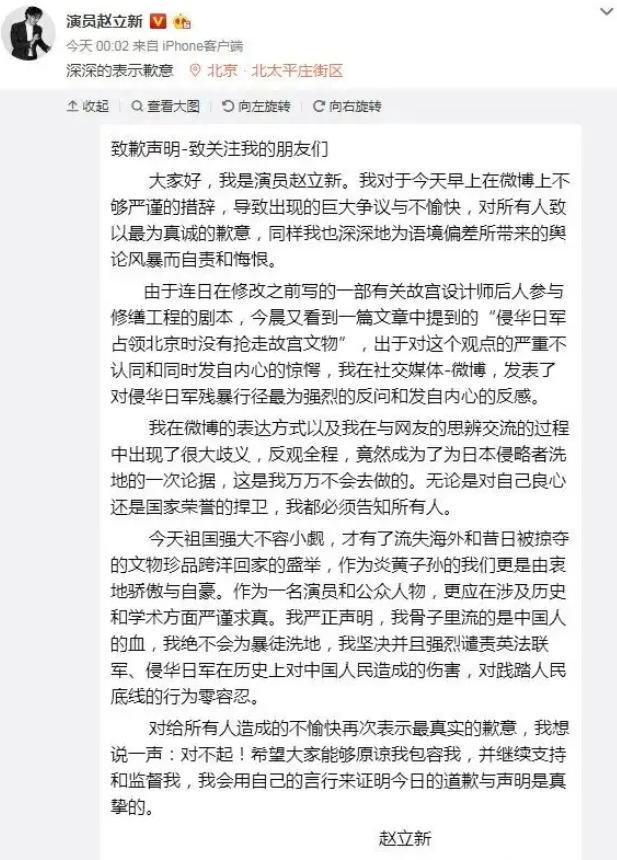 演员赵立新

今天 00:02 来自 iPhone客户端

深深的表示歉意 北京 · 北太平庄街区

收起 | 查看大图 | 向左旋转 | 向右旋转

致歉声明-致关注我的朋友们

大家好，我是演员赵立新。我对于今天早上在微博上不够严谨的措辞，导致出现的巨大争议与不愉快，对所有人致以最为真诚的歉意，同样我也深深地为语境偏差所带来的舆论风暴而自责和悔恨。

由于连日在修改之前写的一部有关故宫设计师后人参与修缮工程的剧本，今晨又看到一篇文章中提到的“侵华日军占领北京时没有抢走故宫文物”，出于对这个观点的严重不认同和同时发自内心的惊愕，我在社交媒体-微博，发表了对侵华日军残暴行径最为强烈的反问和发自内心的反感。

我在微博的表达方式以及我在与网友的思辨交流的过程中出现了很大歧义，反观全程，竟然成为了为日本侵略者洗地的一次论据，这是我万万不会去做的。无论是对自己良心还是国家荣誉的捍卫，我都必须告知所有人。

今天祖国强大不容小觑，才有了流失海外和昔日被掠夺的文物珍品跨洋回家的盛举，作为炎黄子孙的我们更是由衷地骄傲与自豪。作为一名演员和公众人物，更应在涉及历史和学术方面严谨求真。我严正声明，我骨子里流的是中国人的血，我绝不会为暴徒洗地，我坚决并且强烈谴责英法联军、侵华日军在历史上对中国人民造成的伤害，对践踏人民底线的行为零容忍。

对给所有人造成的不愉快再次表示最真实的歉意，我想说一声：对不起！希望大家能够原谅我包容我，并继续支持和监督我，我会用自己的言行来证明今日的道歉与声明是真挚的。

赵立新